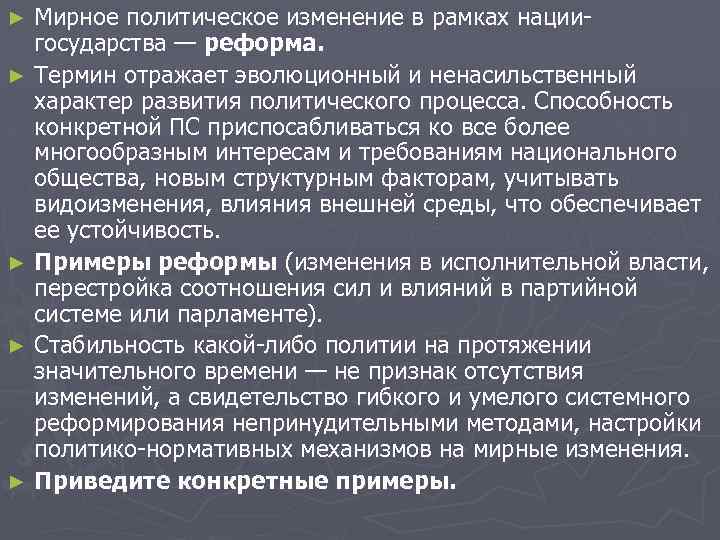 ► Мирное политическое изменение в рамках нации-государства — реформа.

► Термин отражает эволюционный и ненасильственный характер развития политического процесса. Способность конкретной ПС приспосабливаться ко все более многообразным интересам и требованиям национального общества, новым структурным факторам, учитывать видоизменения, влияния внешней среды, что обеспечивает ее устойчивость.

► Примеры реформы (изменения в исполнительной власти, перестройка соотношения сил и влияний в партийной системе или парламенте).

► Стабильность какой-либо политии на протяжении значительного времени — не признак отсутствия изменений, а свидетельство гибкого и умелого системного реформирования непринудительными методами, настройки политико-нормативных механизмов на мирные изменения.

► Приведите конкретные примеры.